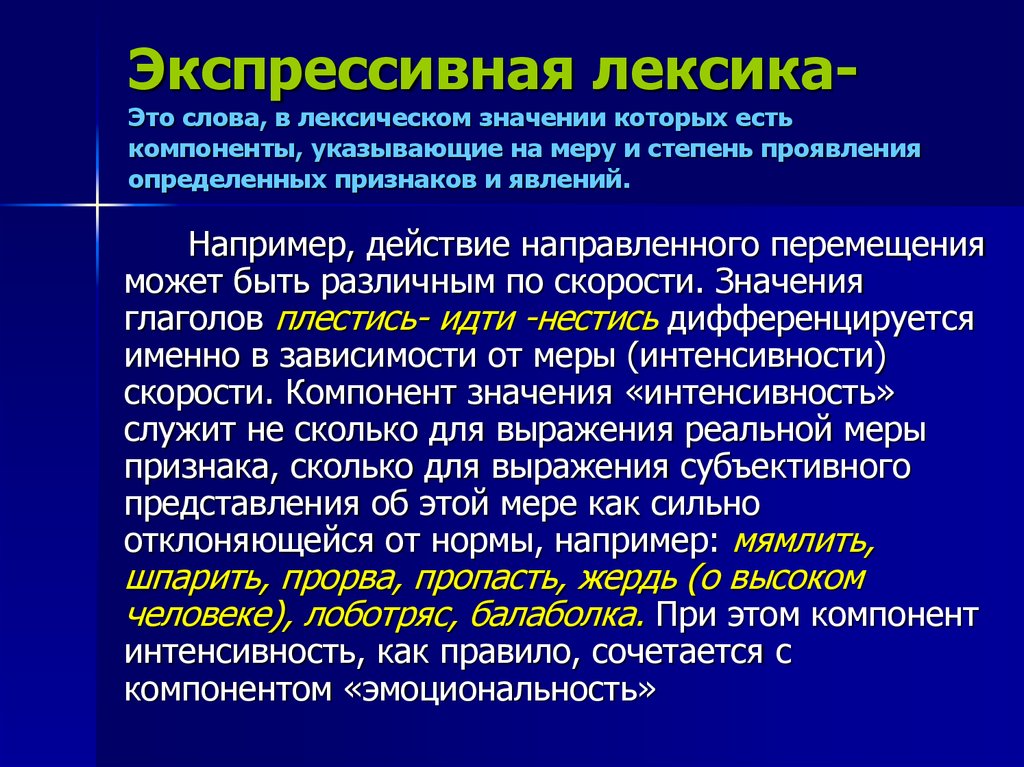 Экспрессивная лексика-
Это слова, в лексическом значении которых есть компоненты, указывающие на меру и степень проявления определенных признаков и явлений.

Например, действие направленного перемещения может быть различным по скорости. Значения глаголов плестись- идти -нестись дифференцируется именно в зависимости от меры (интенсивности) скорости. Компонент значения «интенсивность» служит не сколько для выражения реальной меры признака, сколько для выражения субъективного представления об этой мере как сильно отклоняющейся от нормы, например: мямлить, шпарить, прорва, пропасть, жердь (о высоком человеке), лоботряс, балаболка. При этом компонент интенсивность, как правило, сочетается с компонентом «эмоциональность»